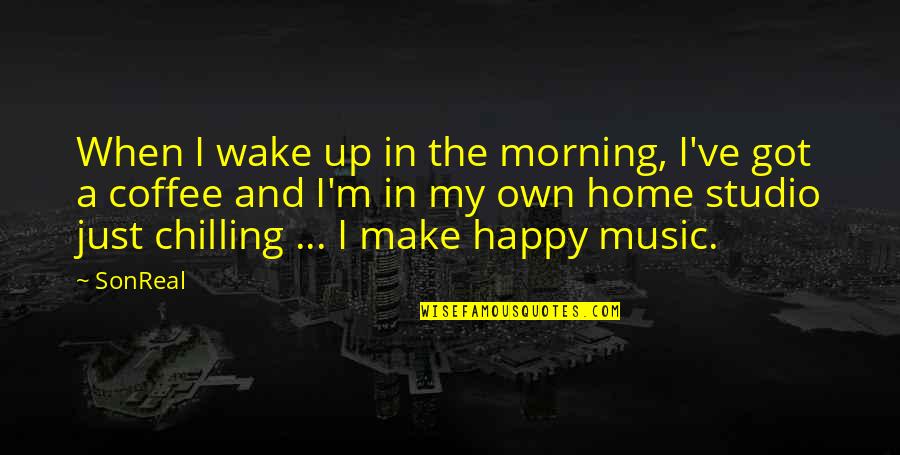 When I wake up in the morning, I've got a coffee and I'm in my own home studio just chilling ... I make happy music.

~ SonReal

WISEFAMOUSQUOTES.COM